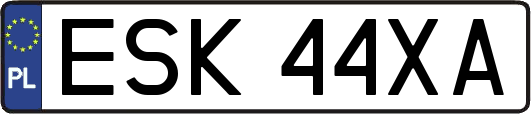 PL

ESK 44XA